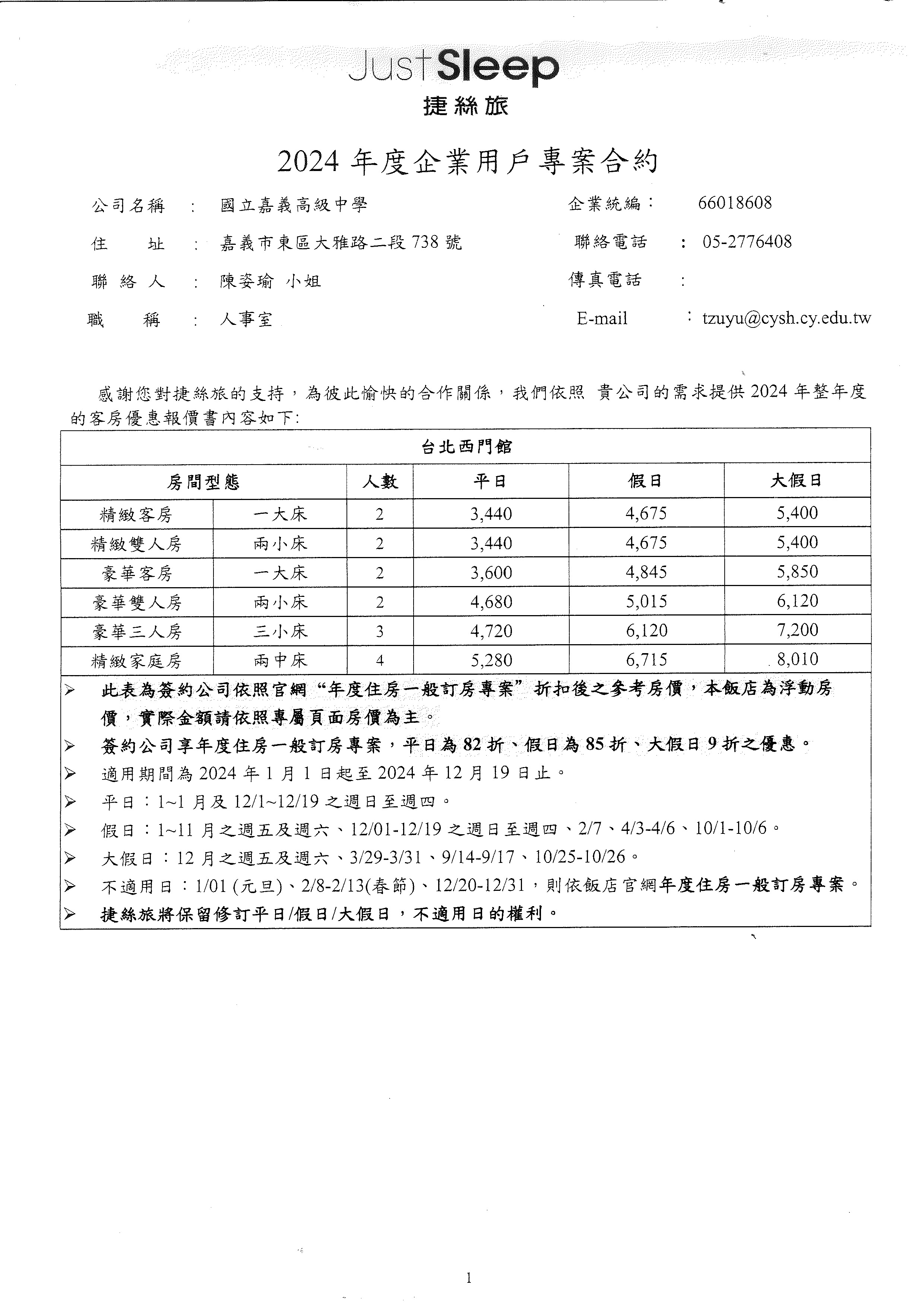 Just Sleep
捷絲旅

2024 年度企業用戶專案合約

公司名稱 : 國立嘉義高級中學
企業統編: 66018608
住 址 : 嘉義市東區大雅路二段 738 號
聯絡電話 : 05-2776408
聯 絡 人 : 陳姿瑜 小姐
傳真電話 :
職 稱 : 人事室
E-mail : tzuyu@cysh.cy.edu.tw

感謝您對捷絲旅的支持，為彼此愉快的合作關係，我們依照 貴公司的需求提供 2024 年整年度的客房優惠報價書內容如下:

| 台北西門館 | | | | | |
|---|---|---|---|---|---|
| 房間型態 | | 人數 | 平日 | 假日 | 大假日 |
| 精緻客房 | 一大床 | 2 | 3,440 | 4,675 | 5,400 |
| 精緻雙人房 | 兩小床 | 2 | 3,440 | 4,675 | 5,400 |
| 豪華客房 | 一大床 | 2 | 3,600 | 4,845 | 5,850 |
| 豪華雙人房 | 兩小床 | 2 | 4,680 | 5,015 | 6,120 |
| 豪華三人房 | 三小床 | 3 | 4,720 | 6,120 | 7,200 |
| 精緻家庭房 | 兩中床 | 4 | 5,280 | 6,715 | 8,010 |

➢ 此表為簽約公司依照官網“年度住房一般訂房專案”折扣後之參考房價，本飯店為浮動房價，實際金額請依照專屬頁面房價為主。
➢ 簽約公司享年度住房一般訂房專案，平日為 82 折、假日為 85 折、大假日 9 折之優惠。
➢ 適用期間為 2024 年 1 月 1 日起至 2024 年 12 月 19 日止。
➢ 平日：1~1 月及 12/1~12/19 之週日至週四。
➢ 假日：1~11 月之週五及週六、12/01-12/19 之週日至週四、2/7、4/3-4/6、10/1-10/6。
➢ 大假日：12 月之週五及週六、3/29-3/31、9/14-9/17、10/25-10/26。
➢ 不適用日：1/01 (元旦)、2/8-2/13(春節)、12/20-12/31，則依飯店官網年度住房一般訂房專案。
➢ 捷絲旅將保留修訂平日/假日/大假日，不適用日的權利。

1